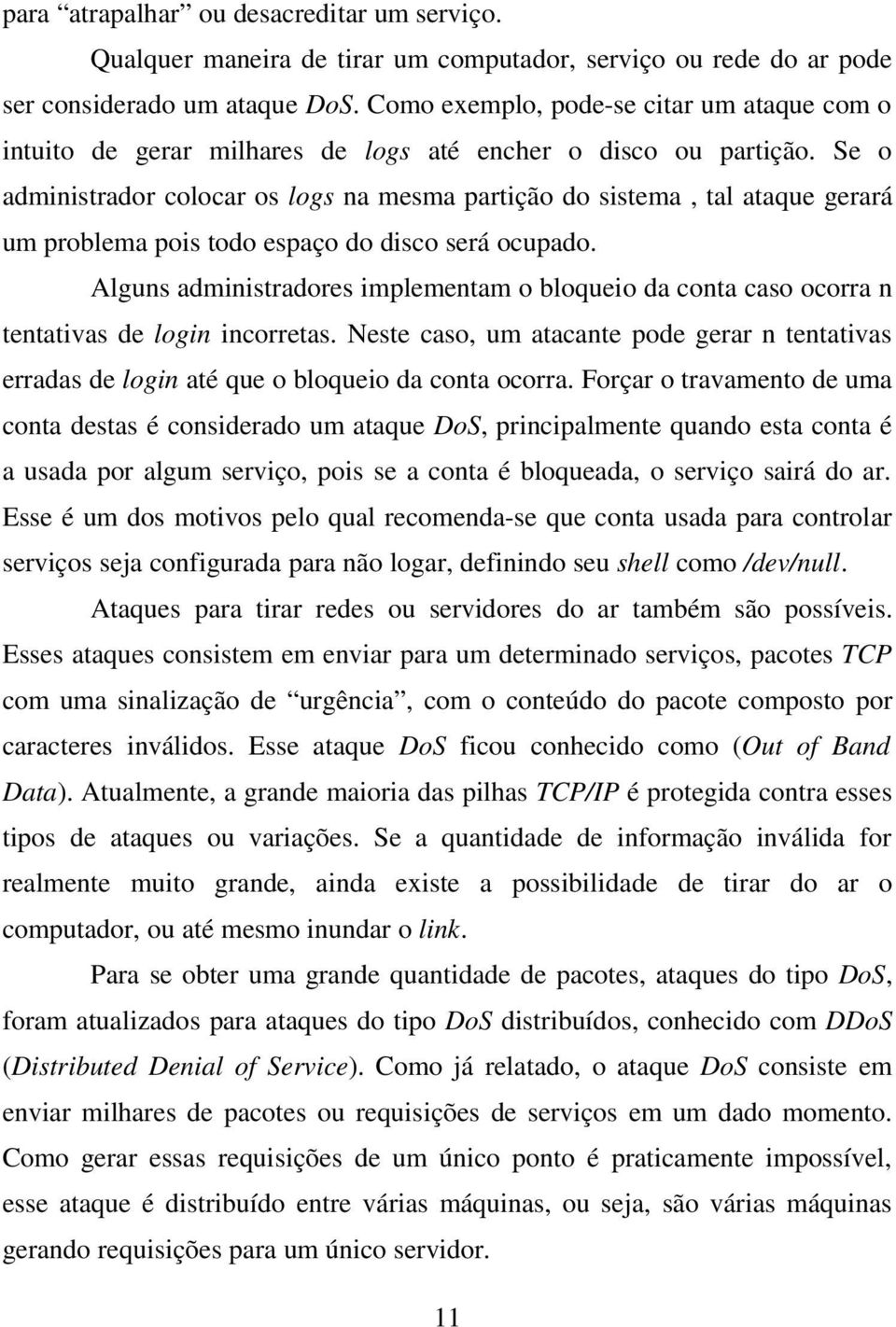 para “atrapalhar” ou desacreditar um serviço.

Qualquer maneira de tirar um computador, serviço ou rede do ar pode ser considerado um ataque DoS. Como exemplo, pode-se citar um ataque com o intuito de gerar milhares de logs até encher o disco ou partição. Se o administrador colocar os logs na mesma partição do sistema , tal ataque gerará um problema pois todo espaço do disco será ocupado.

Alguns administradores implementam o bloqueio da conta caso ocorra n tentativas de login incorretas. Neste caso, um atacante pode gerar n tentativas erradas de login até que o bloqueio da conta ocorra. Forçar o travamento de uma conta destas é considerado um ataque DoS, principalmente quando esta conta é a usada por algum serviço, pois se a conta é bloqueada, o serviço sairá do ar. Esse é um dos motivos pelo qual recomenda-se que conta usada para controlar serviços seja configurada para não logar, definindo seu shell como /dev/null.

Ataques para tirar redes ou servidores do ar também são possíveis. Esses ataques consistem em enviar para um determinado serviços, pacotes TCP com uma sinalização de “urgência”, com o conteúdo do pacote composto por caracteres inválidos. Esse ataque DoS ficou conhecido como (Out of Band Data). Atualmente, a grande maioria das pilhas TCP/IP é protegida contra esses tipos de ataques ou variações. Se a quantidade de informação inválida for realmente muito grande, ainda existe a possibilidade de tirar do ar o computador, ou até mesmo inundar o link.

Para se obter uma grande quantidade de pacotes, ataques do tipo DoS, foram atualizados para ataques do tipo DoS distribuídos, conhecido com DDoS (Distributed Denial of Service). Como já relatado, o ataque DoS consiste em enviar milhares de pacotes ou requisições de serviços em um dado momento. Como gerar essas requisições de um único ponto é praticamente impossível, esse ataque é distribuído entre várias máquinas, ou seja, são várias máquinas gerando requisições para um único servidor.

11